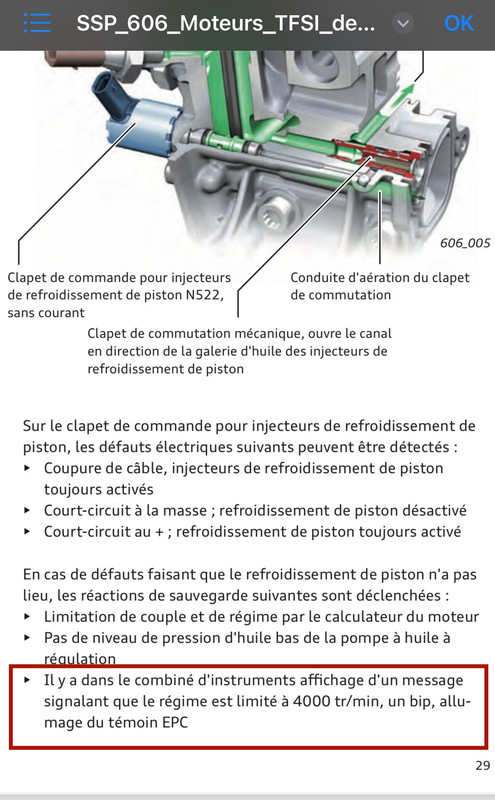 SSP_606_Moteurs_TFSI_de...

OK

606_005

Clapet de commande pour injecteurs de refroidissement de piston N522, sans courant

Conduite d'aération du clapet de commutation

Clapet de commutation mécanique, ouvre le canal en direction de la galerie d'huile des injecteurs de refroidissement de piston

Sur le clapet de commande pour injecteurs de refroidissement de piston, les défauts électriques suivants peuvent être détectés :
▸ Coupure de câble, injecteurs de refroidissement de piston toujours activés
▸ Court-circuit à la masse ; refroidissement de piston désactivé
▸ Court-circuit au + ; refroidissement de piston toujours activé

En cas de défauts faisant que le refroidissement de piston n'a pas lieu, les réactions de sauvegarde suivantes sont déclenchées :
▸ Limitation de couple et de régime par le calculateur du moteur
▸ Pas de niveau de pression d'huile bas de la pompe à huile à régulation
▸ Il y a dans le combiné d'instruments affichage d'un message signalant que le régime est limité à 4000 tr/min, un bip, allumage du témoin EPC

29